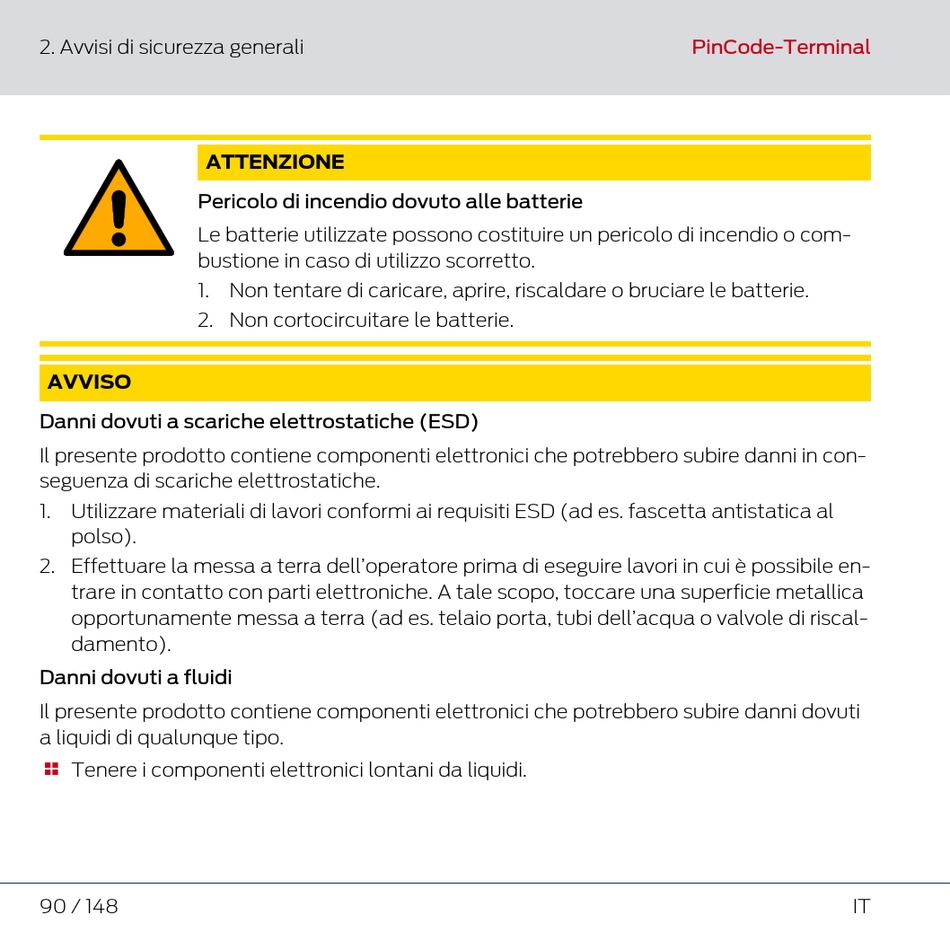 2. Avvisi di sicurezza generali

PinCode-Terminal

ATTENZIONE

Pericolo di incendio dovuto alle batterie

Le batterie utilizzate possono costituire un pericolo di incendio o combustione in caso di utilizzo scorretto.

1. Non tentare di caricare, aprire, riscaldare o bruciare le batterie.
2. Non cortocircuitare le batterie.

AVVISO

Danni dovuti a scariche elettrostatiche (ESD)

Il presente prodotto contiene componenti elettronici che potrebbero subire danni in conseguenza di scariche elettrostatiche.

1. Utilizzare materiali di lavori conformi ai requisiti ESD (ad es. fascetta antistatica al polso).
2. Effettuare la messa a terra dell'operatore prima di eseguire lavori in cui è possibile entrare in contatto con parti elettroniche. A tale scopo, toccare una superficie metallica opportunamente messa a terra (ad es. telaio porta, tubi dell'acqua o valvole di riscaldamento).

Danni dovuti a fluidi

Il presente prodotto contiene componenti elettronici che potrebbero subire danni dovuti a liquidi di qualunque tipo.

Tenere i componenti elettronici lontani da liquidi.

90 / 148

IT